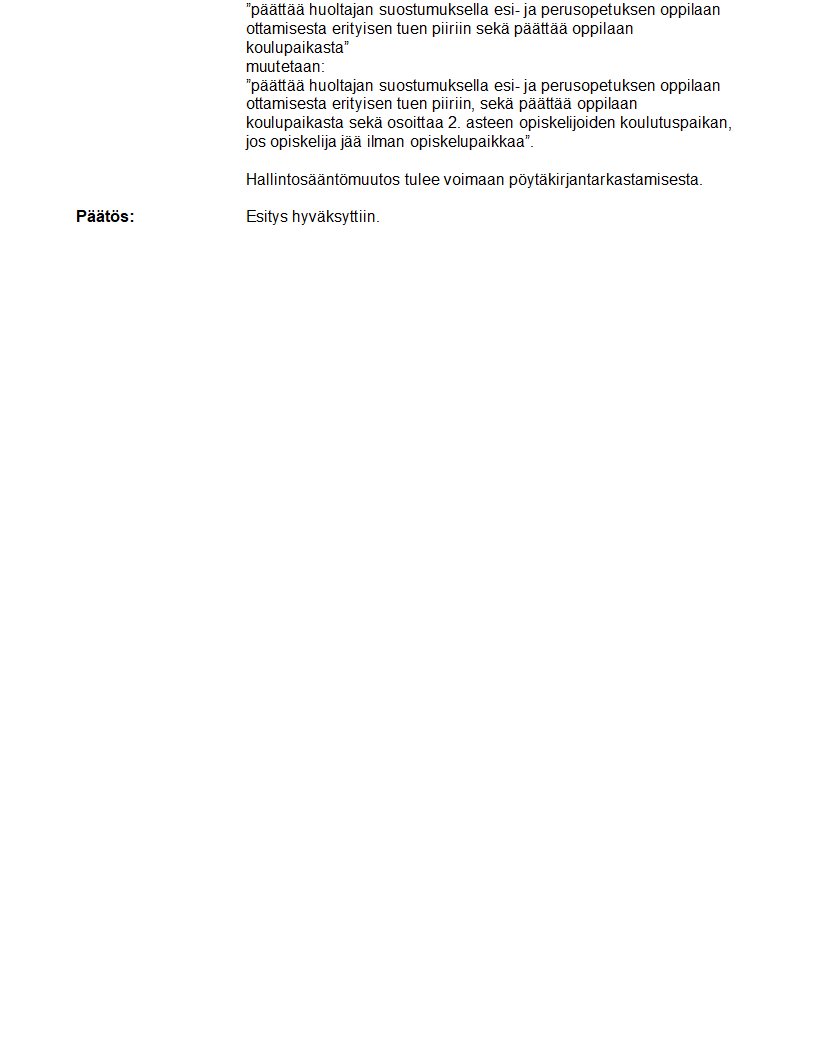 ”päättää huoltajan suostumuksella esi- ja perusopetuksen oppilaan ottamisesta erityisen tuen piiriin sekä päättää oppilaan koulupaikasta”
muutetaan:
”päättää huoltajan suostumuksella esi- ja perusopetuksen oppilaan ottamisesta erityisen tuen piiriin, sekä päättää oppilaan koulupaikasta sekä osoittaa 2. asteen opiskelijoiden koulutuspaikan, jos opiskelija jää ilman opiskelupaikkaa”.

Hallintosääntömuutos tulee voimaan pöytäkirjantarkastamisesta.

Päätös:

Esitys hyväksyttiin.